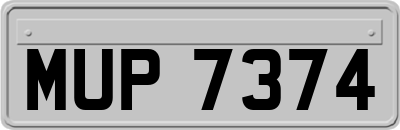 MUP 7374